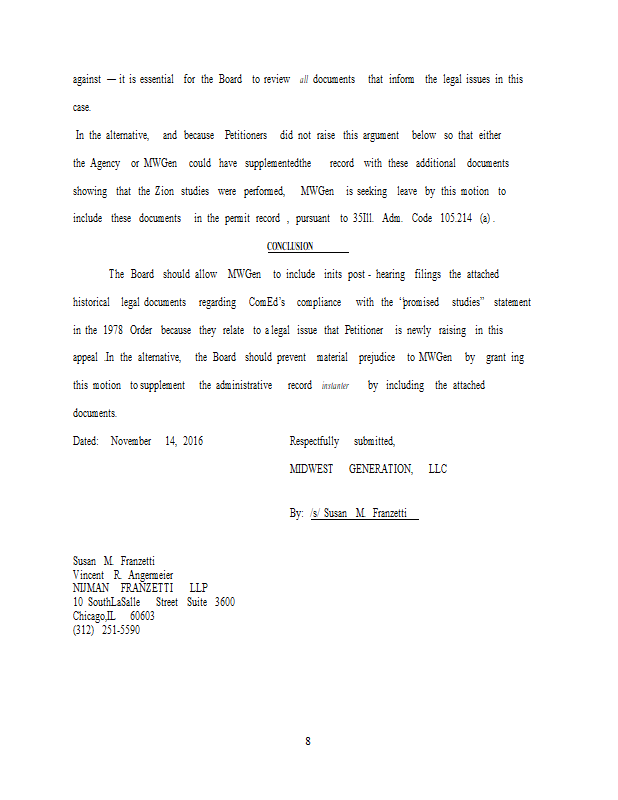 against — it is essential for the Board to review all documents that inform the legal issues in this case.

In the alternative, and because Petitioners did not raise this argument below so that either the Agency or MWGen could have supplementedthe record with these additional documents showing that the Zion studies were performed, MWGen is seeking leave by this motion to include these documents in the permit record , pursuant to 35Ill. Adm. Code 105.214 (a) .

CONCLUSION

The Board should allow MWGen to include inits post - hearing filings the attached historical legal documents regarding ComEd's compliance with the "promised studies" statement in the 1978 Order because they relate to a legal issue that Petitioner is newly raising in this appeal. In the alternative, the Board should prevent material prejudice to MWGen by grant ing this motion to supplement the administrative record instanter by including the attached documents.

Dated: November 14, 2016

Respectfully submitted,

MIDWEST GENERATION, LLC

By: /s/ Susan M. Franzetti

Susan M. Franzetti
Vincent R. Angermeier
NIJMAN FRANZETTI LLP
10 SouthLaSalle Street Suite 3600
Chicago,IL 60603
(312) 251-5590

8